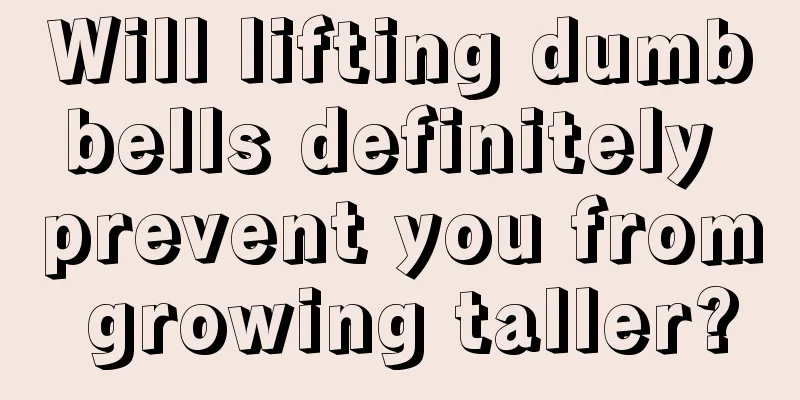 Will lifting dumb bells definitely prevent you from growing taller?